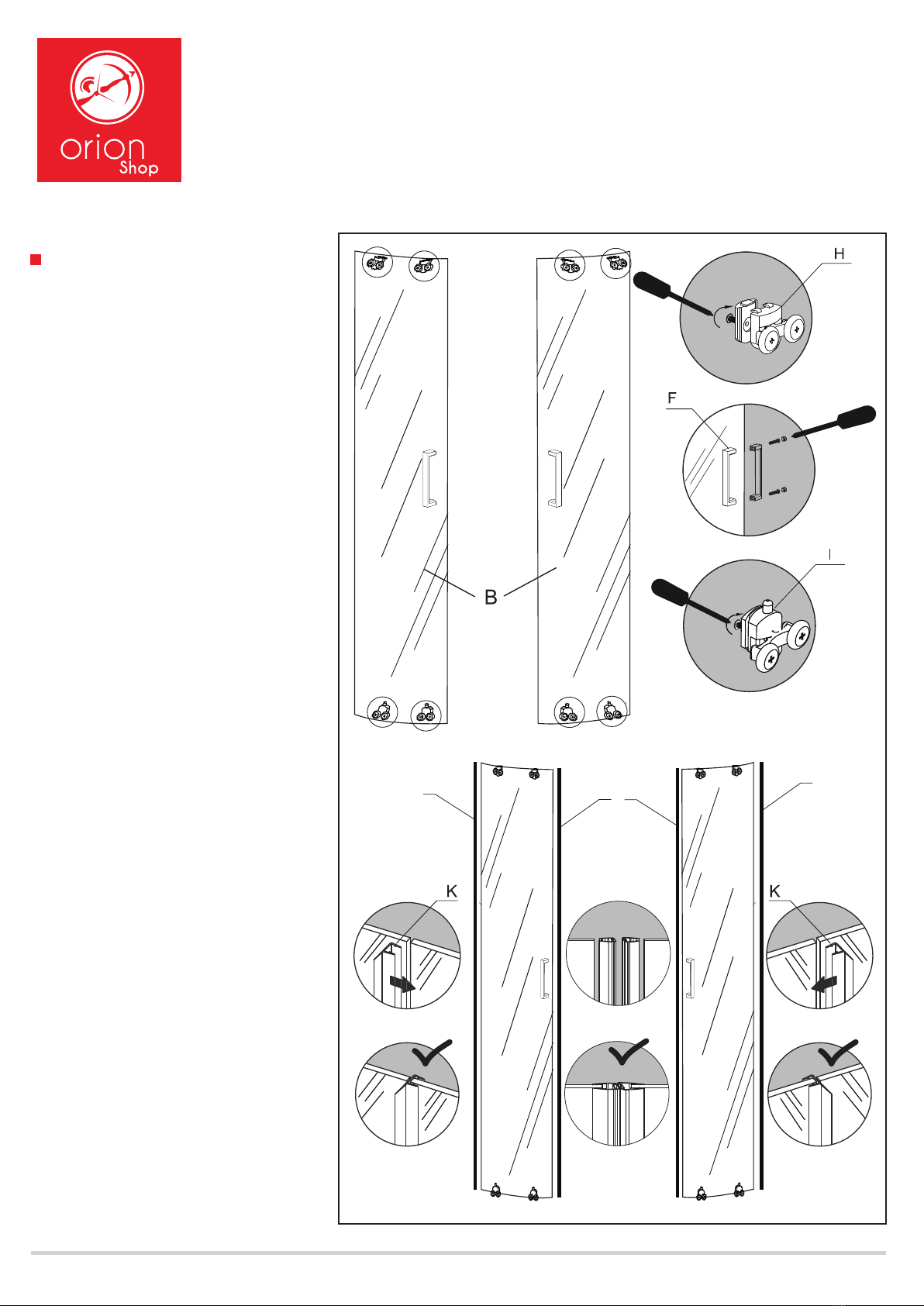 orion
Shop

H

F

I

B

K

K